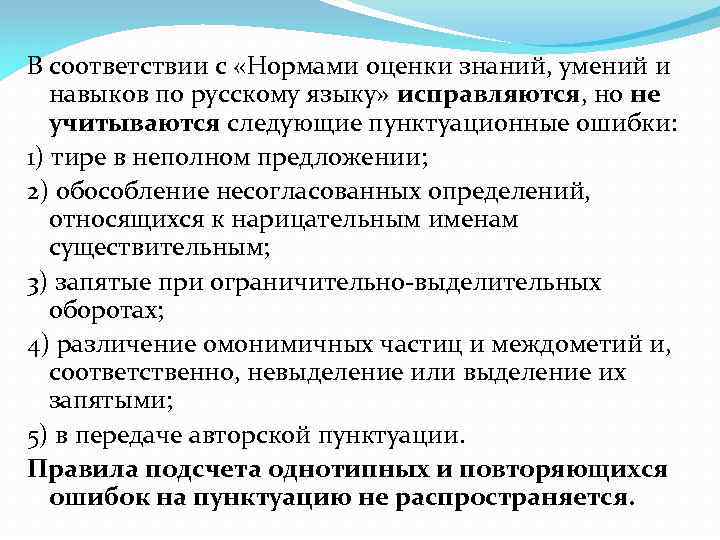 В соответствии с «Нормами оценки знаний, умений и навыков по русскому языку» исправляются, но не учитываются следующие пунктуационные ошибки:

1) тире в неполном предложении;

2) обособление несогласованных определений, относящихся к нарицательным именам существительным;

3) запятые при ограничительно-выделительных оборотах;

4) различение омонимичных частиц и междометий и, соответственно, невыделение или выделение их запятыми;

5) в передаче авторской пунктуации.

Правила подсчета однотипных и повторяющихся ошибок на пунктуацию не распространяется.